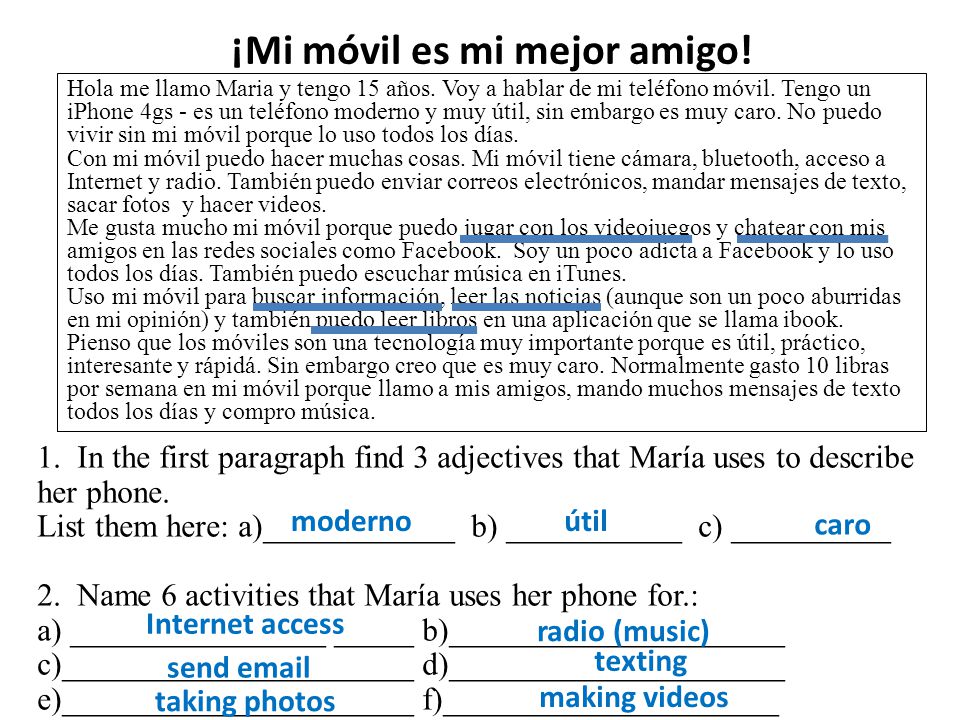 ¡Mi móvil es mi mejor amigo!

Hola me llamo Maria y tengo 15 años. Voy a hablar de mi teléfono móvil. Tengo un iPhone 4gs - es un teléfono moderno y muy útil, sin embargo es muy caro. No puedo vivir sin mi móvil porque lo uso todos los días.
Con mi móvil puedo hacer muchas cosas. Mi móvil tiene cámara, bluetooth, acceso a Internet y radio. También puedo enviar correos electrónicos, mandar mensajes de texto, sacar fotos y hacer videos.
Me gusta mucho mi móvil porque puedo jugar con los videojuegos y chatear con mis amigos en las redes sociales como Facebook. Soy un poco adicta a Facebook y lo uso todos los días. También puedo escuchar música en iTunes.
Uso mi móvil para buscar información, leer las noticias (aunque son un poco aburridas en mi opinión) y también puedo leer libros en una aplicación que se llama ibook.
Pienso que los móviles son una tecnología muy importante porque es útil, práctico, interesante y rápidá. Sin embargo creo que es muy caro. Normalmente gasto 10 libras por semana en mi móvil porque llamo a mis amigos, mando muchos mensajes de texto todos los días y compro música.

1. In the first paragraph find 3 adjectives that María uses to describe her phone.
List them here: a) moderno b) útil c) caro

2. Name 6 activities that María uses her phone for.:
a) Internet access b) radio (music)
c) send email d) texting
e) taking photos f) making videos